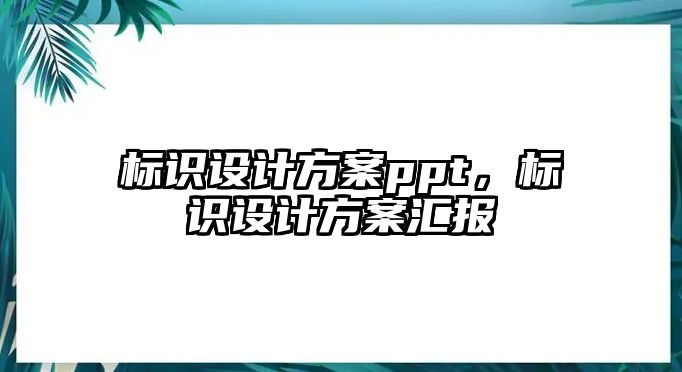 标识设计方案ppt，标识设计方案汇报